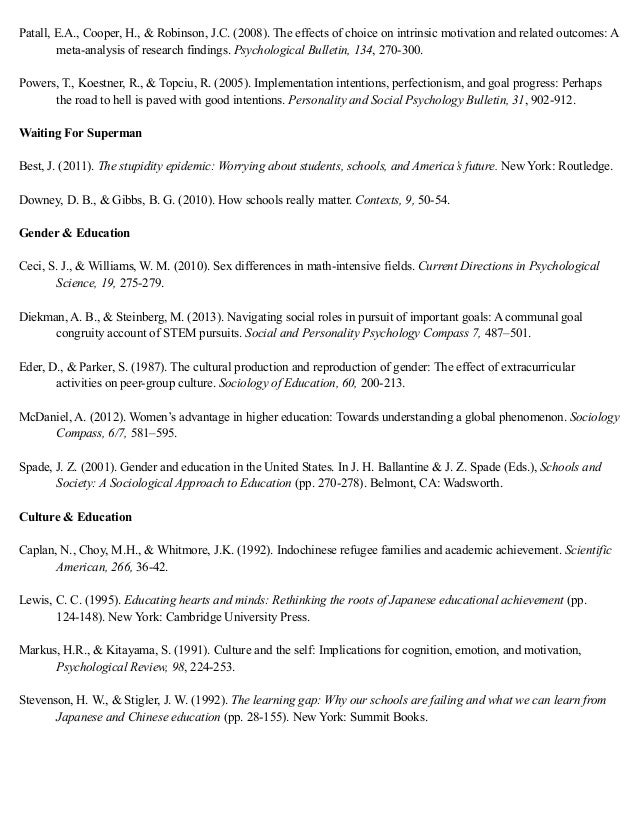 Patall, E.A., Cooper, H., & Robinson, J.C. (2008). The effects of choice on intrinsic motivation and related outcomes: A meta-analysis of research findings. Psychological Bulletin, 134, 270-300.

Powers, T., Koestner, R., & Topciu, R. (2005). Implementation intentions, perfectionism, and goal progress: Perhaps the road to hell is paved with good intentions. Personality and Social Psychology Bulletin, 31, 902-912.

Waiting For Superman

Best, J. (2011). The stupidity epidemic: Worrying about students, schools, and America's future. New York: Routledge.

Downey, D. B., & Gibbs, B. G. (2010). How schools really matter. Contexts, 9, 50-54.

Gender & Education

Ceci, S. J., & Williams, W. M. (2010). Sex differences in math-intensive fields. Current Directions in Psychological Science, 19, 275-279.

Diekman, A. B., & Steinberg, M. (2013). Navigating social roles in pursuit of important goals: A communal goal congruity account of STEM pursuits. Social and Personality Psychology Compass 7, 487–501.

Eder, D., & Parker, S. (1987). The cultural production and reproduction of gender: The effect of extracurricular activities on peer-group culture. Sociology of Education, 60, 200-213.

McDaniel, A. (2012). Women's advantage in higher education: Towards understanding a global phenomenon. Sociology Compass, 6/7, 581–595.

Spade, J. Z. (2001). Gender and education in the United States. In J. H. Ballantine & J. Z. Spade (Eds.), Schools and Society: A Sociological Approach to Education (pp. 270-278). Belmont, CA: Wadsworth.

Culture & Education

Caplan, N., Choy, M.H., & Whitmore, J.K. (1992). Indochinese refugee families and academic achievement. Scientific American, 266, 36-42.

Lewis, C. C. (1995). Educating hearts and minds: Rethinking the roots of Japanese educational achievement (pp. 124-148). New York: Cambridge University Press.

Markus, H.R., & Kitayama, S. (1991). Culture and the self: Implications for cognition, emotion, and motivation, Psychological Review, 98, 224-253.

Stevenson, H. W., & Stigler, J. W. (1992). The learning gap: Why our schools are failing and what we can learn from Japanese and Chinese education (pp. 28-155). New York: Summit Books.